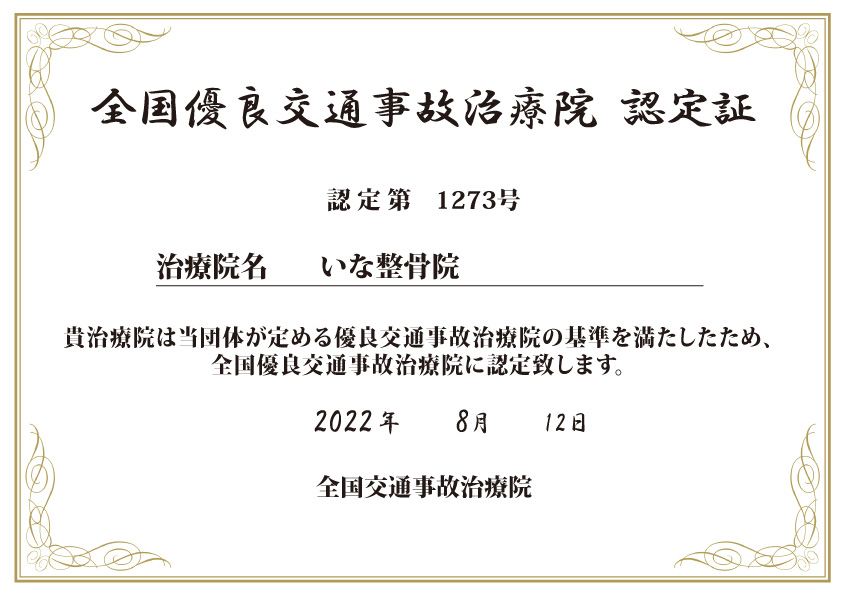 全国優良交通事故治療院 認定証

認定第 1273号

治療院名 いな整骨院

貴治療院は当団体が定める優良交通事故治療院の基準を満たしたため、全国優良交通事故治療院に認定致します。

2022年 8月 12日

全国交通事故治療院